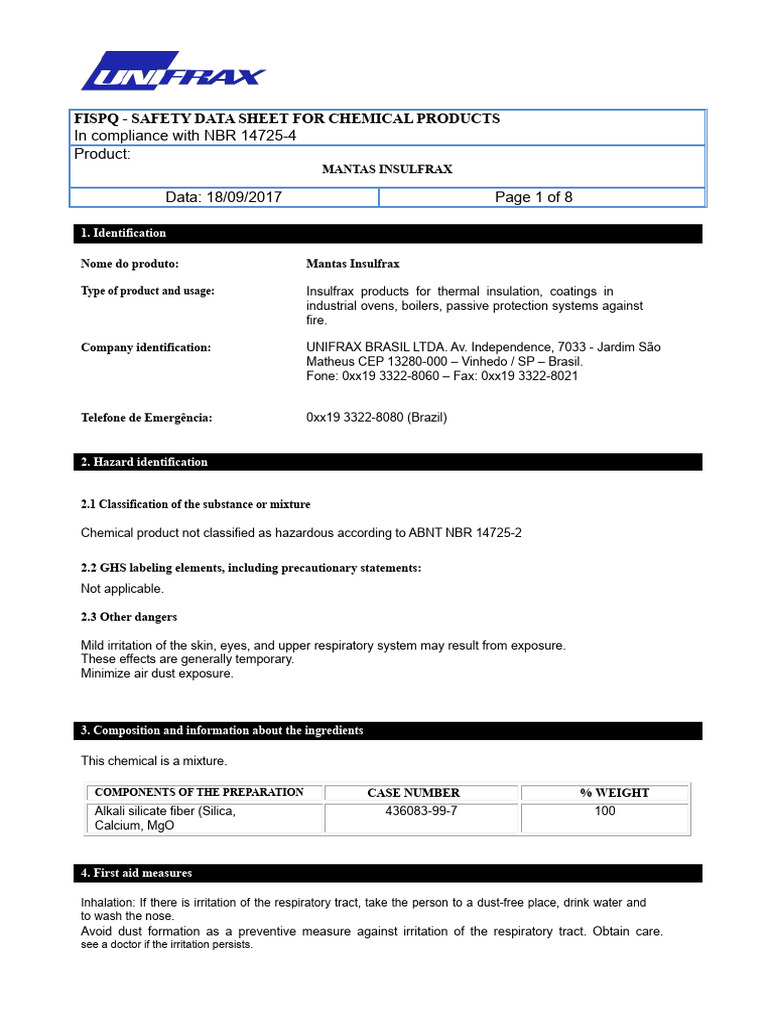 UNIFRAX

FISPQ - SAFETY DATA SHEET FOR CHEMICAL PRODUCTS
In compliance with NBR 14725-4

Product:
MANTAS INSULFRAX

Data: 18/09/2017
Page 1 of 8

1. Identification

Nome do produto:
Mantas Insulfrax

Type of product and usage:
Insulfrax products for thermal insulation, coatings in industrial ovens, boilers, passive protection systems against fire.

Company identification:
UNIFRAX BRASIL LTDA. Av. Independence, 7033 - Jardim São Matheus CEP 13280-000 – Vinhedo / SP – Brasil.
Fone: 0xx19 3322-8060 – Fax: 0xx19 3322-8021

Telefone de Emergência:
0xx19 3322-8080 (Brazil)

2. Hazard identification

2.1 Classification of the substance or mixture

Chemical product not classified as hazardous according to ABNT NBR 14725-2

2.2 GHS labeling elements, including precautionary statements:
Not applicable.

2.3 Other dangers

Mild irritation of the skin, eyes, and upper respiratory system may result from exposure.
These effects are generally temporary.
Minimize air dust exposure.

3. Composition and information about the ingredients

This chemical is a mixture.

| COMPONENTS OF THE PREPARATION | CASE NUMBER | % WEIGHT |
|---|---|---|
| Alkali silicate fiber (Silica, Calcium, MgO | 436083-99-7 | 100 |

4. First aid measures

Inhalation: If there is irritation of the respiratory tract, take the person to a dust-free place, drink water and to wash the nose.
Avoid dust formation as a preventive measure against irritation of the respiratory tract. Obtain care. see a doctor if the irritation persists.